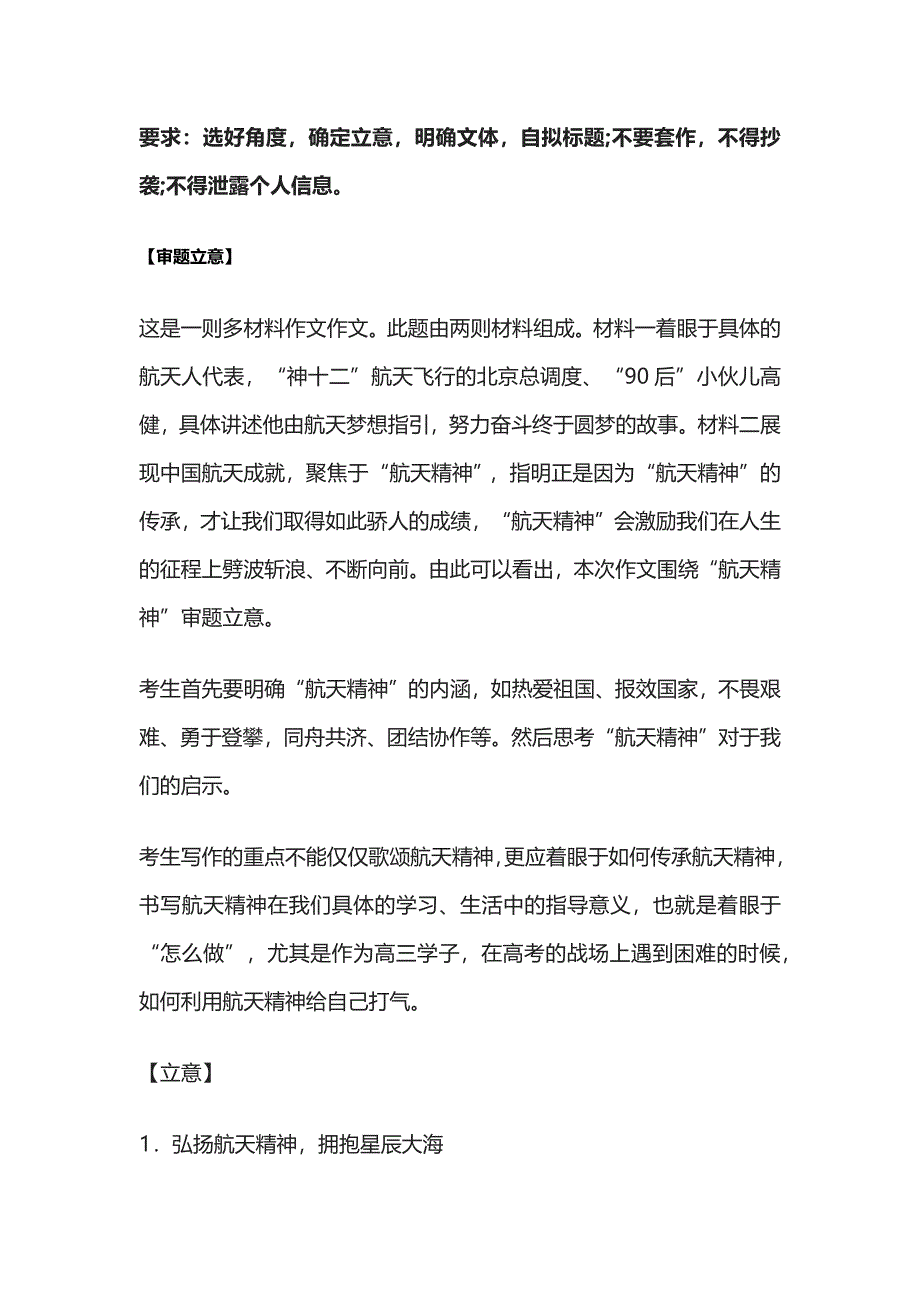 要求：选好角度，确定立意，明确文体，自拟标题;不要套作，不得抄袭;不得泄露个人信息。

【审题立意】

这是一则多材料作文作文。此题由两则材料组成。材料一着眼于具体的航天人代表，“神十二”航天飞行的北京总调度、“90后”小伙儿高健，具体讲述他由航天梦想指引，努力奋斗终于圆梦的故事。材料二展现中国航天成就，聚焦于“航天精神”，指明正是因为“航天精神”的传承，才让我们取得如此骄人的成绩，“航天精神”会激励我们在人生的征程上劈波斩浪、不断向前。由此可以看出，本次作文围绕“航天精神”审题立意。

考生首先要明确“航天精神”的内涵，如热爱祖国、报效国家，不畏艰难、勇于登攀，同舟共济、团结协作等。然后思考“航天精神”对于我们的启示。

考生写作的重点不能仅仅歌颂航天精神，更应着眼于如何传承航天精神，书写航天精神在我们具体的学习、生活中的指导意义，也就是着眼于“怎么做”，尤其是作为高三学子，在高考的战场上遇到困难的时候，如何利用航天精神给自己打气。

【立意】

1．弘扬航天精神，拥抱星辰大海